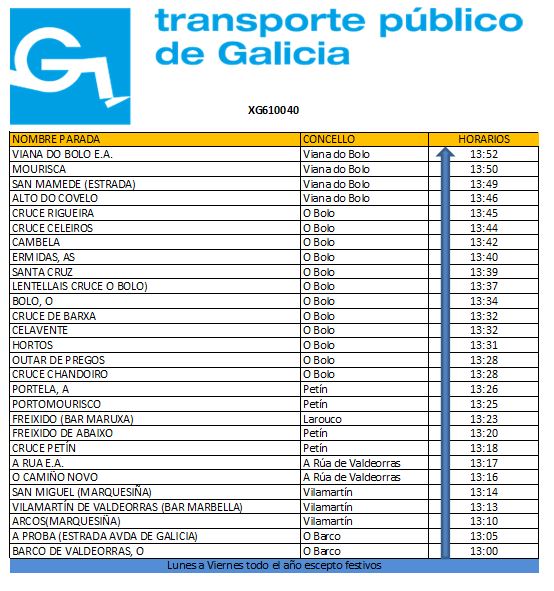 transporte público de Galicia

XG610040

| NOMBRE PARADA | CONCELLO | HORARIOS |
|---|---|---|
| VIANA DO BOLO E.A. | Viana do Bolo | 13:52 |
| MOURISCA | Viana do Bolo | 13:50 |
| SAN MAMEDE (ESTRADA) | Viana do Bolo | 13:49 |
| ALTO DO COVELO | Viana do Bolo | 13:46 |
| CRUCE RIGUEIRA | O Bolo | 13:45 |
| CRUCE CELEIROS | O Bolo | 13:44 |
| CAMBELA | O Bolo | 13:42 |
| ERMIDAS, AS | O Bolo | 13:40 |
| SANTA CRUZ | O Bolo | 13:39 |
| LENTELLAIS CRUCE O BOLO) | O Bolo | 13:37 |
| BOLO, O | O Bolo | 13:34 |
| CRUCE DE BARXA | O Bolo | 13:32 |
| CELAVENTE | O Bolo | 13:32 |
| HORTOS | O Bolo | 13:31 |
| OUTAR DE PREGOS | O Bolo | 13:28 |
| CRUCE CHANDOIRO | O Bolo | 13:28 |
| PORTELA, A | Petín | 13:26 |
| PORTOMOURISCO | Petín | 13:25 |
| FREIXIDO (BAR MARUXA) | Larouco | 13:23 |
| FREIXIDO DE ABAIXO | Petín | 13:20 |
| CRUCE PETÍN | Petín | 13:18 |
| A RUA E.A. | A Rúa de Valdeorras | 13:17 |
| O CAMIÑO NOVO | A Rúa de Valdeorras | 13:16 |
| SAN MIGUEL (MARQUESIÑA) | Vilamartín | 13:14 |
| VILAMARTÍN DE VALDEORRAS (BAR MARBELLA) | Vilamartín | 13:13 |
| ARCOS(MARQUESIÑA) | Vilamartín | 13:10 |
| A PROBA (ESTRADA AVDA DE GALICIA) | O Barco | 13:05 |
| BARCO DE VALDEORRAS, O | O Barco | 13:00 |

Lunes a Viernes todo el año escepto festivos